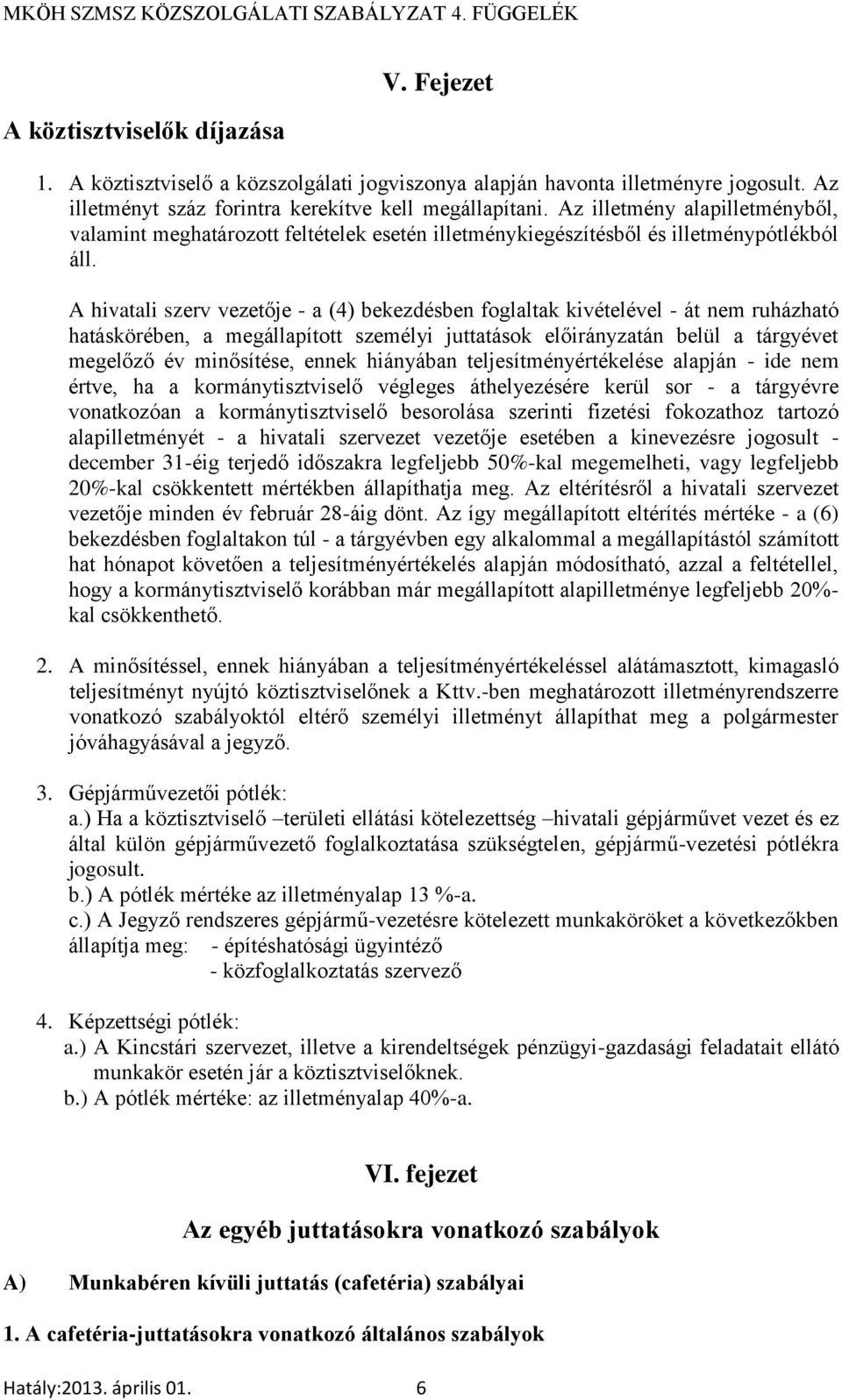 MKÖH SZMSZ KÖZSZOLGÁLATI SZABÁLYZAT 4. FÜGGELÉK

V. Fejezet

A köztisztviselők díjazása

1. A köztisztviselő a közszolgálati jogviszonya alapján havonta illetményre jogosult. Az illetményt száz forintra kerekítve kell megállapítani. Az illetmény alapilletményből, valamint meghatározott feltételek esetén illetménykiegészítésből és illetménypótlékból áll.

A hivatali szerv vezetője - a (4) bekezdésben foglaltak kivételével - át nem ruházható hatáskörében, a megállapított személyi juttatások előirányzatán belül a tárgyévet megelőző év minősítése, ennek hiányában teljesítményértékelése alapján - ide nem értve, ha a kormánytisztviselő végleges áthelyezésére kerül sor - a tárgyévre vonatkozóan a kormánytisztviselő besorolása szerinti fizetési fokozathoz tartozó alapilletményét - a hivatali szervezet vezetője esetében a kinevezésre jogosult - december 31-éig terjedő időszakra legfeljebb 50%-kal megemelheti, vagy legfeljebb 20%-kal csökkentett mértékben állapíthatja meg. Az eltérítésről a hivatali szervezet vezetője minden év február 28-áig dönt. Az így megállapított eltérítés mértéke - a (6) bekezdésben foglaltakon túl - a tárgyévben egy alkalommal a megállapítástól számított hat hónapot követően a teljesítményértékelés alapján módosítható, azzal a feltétellel, hogy a kormánytisztviselő korábban már megállapított alapilletménye legfeljebb 20%-kal csökkenthető.

2. A minősítéssel, ennek hiányában a teljesítményértékeléssel alátámasztott, kimagasló teljesítményt nyújtó köztisztviselőnek a Kttv.-ben meghatározott illetményrendszerre vonatkozó szabályoktól eltérő személyi illetményt állapíthat meg a polgármester jóváhagyásával a jegyző.

3. Gépjárművezetői pótlék:
a.) Ha a köztisztviselő –területi ellátási kötelezettség –hivatali gépjárművet vezet és ez által külön gépjárművezető foglalkoztatása szükségtelen, gépjármű-vezetési pótlékra jogosult.
b.) A pótlék mértéke az illetményalap 13 %-a.
c.) A Jegyző rendszeres gépjármű-vezetésre kötelezett munkaköröket a következőkben állapítja meg: - építéshatósági ügyintéző
- közfoglalkoztatás szervező

4. Képzettségi pótlék:
a.) A Kincstári szervezet, illetve a kirendeltségek pénzügyi-gazdasági feladatait ellátó munkakör esetén jár a köztisztviselőknek.
b.) A pótlék mértéke: az illetményalap 40%-a.

VI. fejezet

Az egyéb juttatásokra vonatkozó szabályok

A) Munkabéren kívüli juttatás (cafetéria) szabályai

1. A cafetéria-juttatásokra vonatkozó általános szabályok

Hatály:2013. április 01. 6